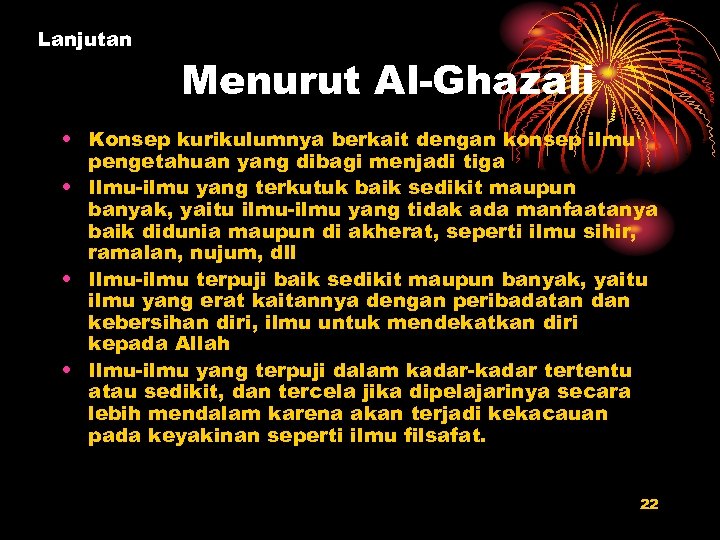 Lanjutan

Menurut Al-Ghazali

• Konsep kurikulumnya berkait dengan konsep ilmu pengetahuan yang dibagi menjadi tiga
• Ilmu-ilmu yang terkutuk baik sedikit maupun banyak, yaitu ilmu-ilmu yang tidak ada manfaatanya baik didunia maupun di akherat, seperti ilmu sihir, ramalan, nujum, dll
• Ilmu-ilmu terpuji baik sedikit maupun banyak, yaitu ilmu yang erat kaitannya dengan peribadatan dan kebersihan diri, ilmu untuk mendekatkan diri kepada Allah
• Ilmu-ilmu yang terpuji dalam kadar-kadar tertentu atau sedikit, dan tercela jika dipelajarinya secara lebih mendalam karena akan terjadi kekacauan pada keyakinan seperti ilmu filsafat.

22